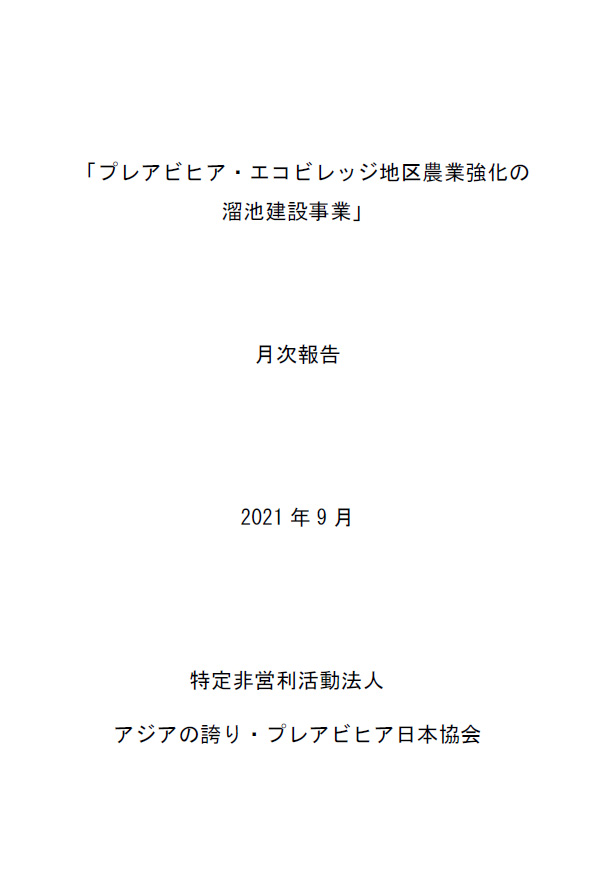 「プレアビヒア・エコビレッジ地区農業強化の溜池建設事業」

月次報告

2021 年 9 月

特定非営利活動法人

アジアの誇り・プレアビヒア日本協会